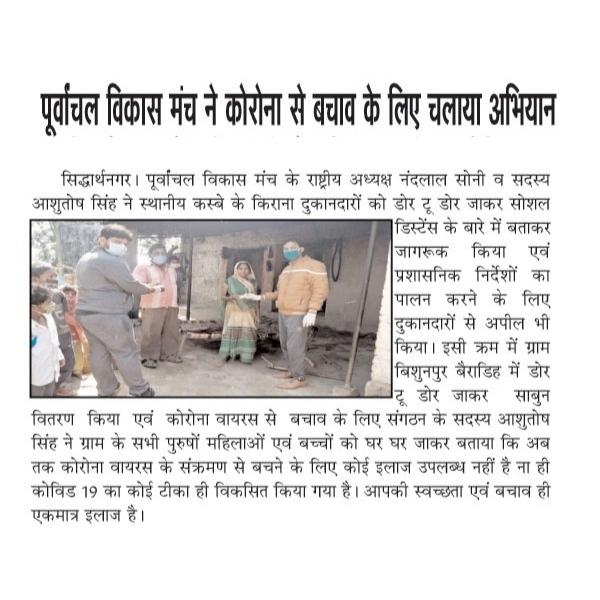 पूर्वांचल विकास मंच ने कोरोना से बचाव के लिए चलाया अभियान

सिद्धार्थनगर। पूर्वांचल विकास मंच के राष्ट्रीय अध्यक्ष नंदलाल सोनी व सदस्य आशुतोष सिंह ने स्थानीय कस्बे के किराना दुकानदारों को डोर टू डोर जाकर सोशल डिस्टेंस के बारे में बताकर जागरूक किया एवं प्रशासनिक निर्देशों का पालन करने के लिए दुकानदारों से अपील भी किया। इसी क्रम में ग्राम बिशुनपुर बैराडिह में डोर टू डोर जाकर साबुन वितरण किया एवं कोरोना वायरस से बचाव के लिए संगठन के सदस्य आशुतोष सिंह ने ग्राम के सभी पुरुषों महिलाओं एवं बच्चों को घर घर जाकर बताया कि अब तक कोरोना वायरस के संक्रमण से बचने के लिए कोई इलाज उपलब्ध नहीं है ना ही कोविड 19 का कोई टीका ही विकसित किया गया है। आपकी स्वच्छता एवं बचाव ही एकमात्र इलाज है।